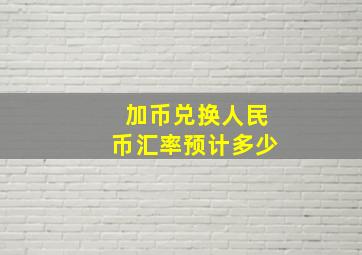 加币兑换人民币汇率预计多少